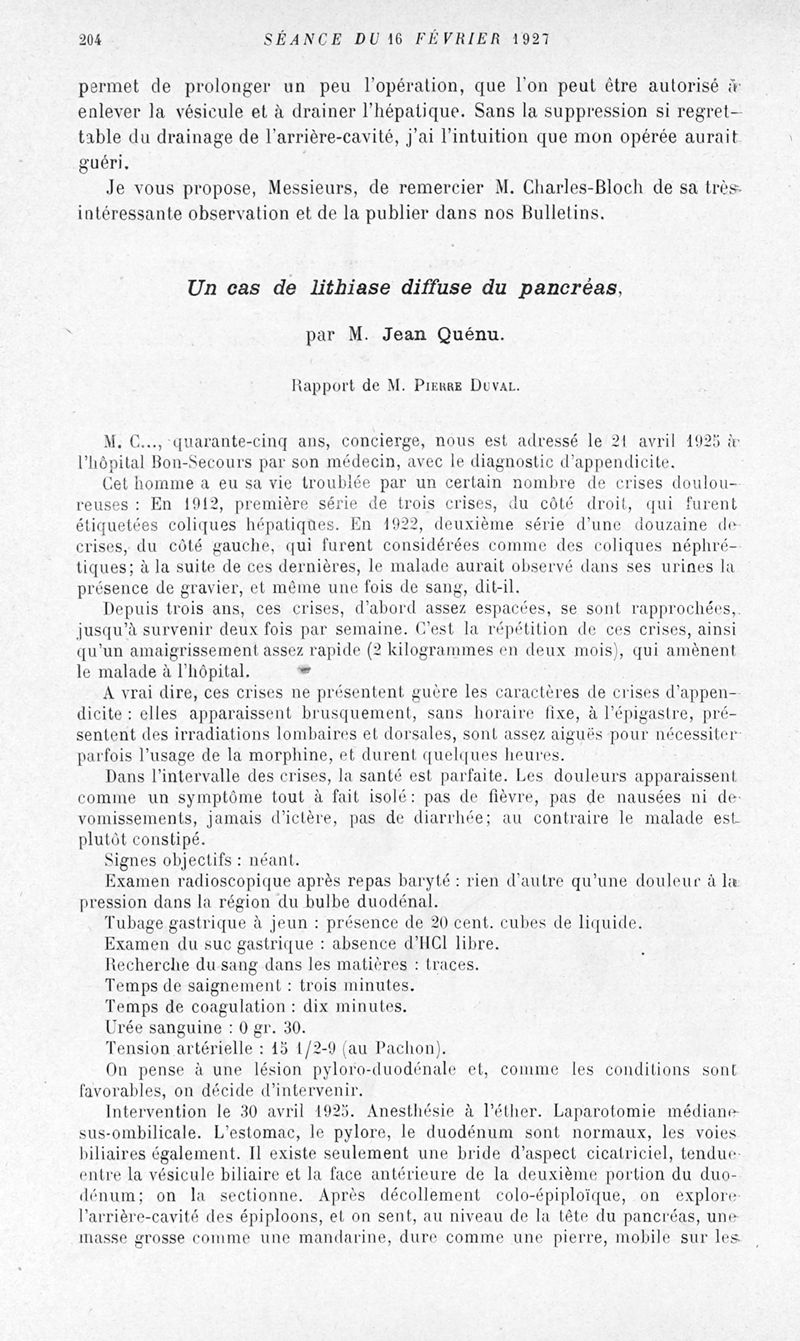 204 SÉANCE DU 16 FÉVRIER 1927

permet de prolonger un peu l'opération, que l'on peut être autorisé à enlever la vésicule et à drainer l'hépatique. Sans la suppression si regrettable du drainage de l'arrière-cavité, j'ai l'intuition que mon opérée aurait guéri.

Je vous propose, Messieurs, de remercier M. Charles-Bloch de sa très intéressante observation et de la publier dans nos Bulletins.

Un cas de lithiase diffuse du pancréas,

par M. Jean Quénu.

Rapport de M. Pierre Duval.

M. C..., quarante-cinq ans, concierge, nous est adressé le 21 avril 1925 à l'hôpital Bon-Secours par son médecin, avec le diagnostic d'appendicite.

Cet homme a eu sa vie troublée par un certain nombre de crises douloureuses : En 1912, première série de trois crises, du côté droit, qui furent étiquetées coliques hépatiques. En 1922, deuxième série d'une douzaine de crises, du côté gauche, qui furent considérées comme des coliques néphrétiques; à la suite de ces dernières, le malade aurait observé dans ses urines la présence de gravier, et même une fois de sang, dit-il.

Depuis trois ans, ces crises, d'abord assez espacées, se sont rapprochées, jusqu'à survenir deux fois par semaine. C'est la répétition de ces crises, ainsi qu'un amaigrissement assez rapide (2 kilogrammes en deux mois), qui amènent le malade à l'hôpital.

A vrai dire, ces crises ne présentent guère les caractères de crises d'appendicite : elles apparaissent brusquement, sans horaire fixe, à l'épigastre, présentent des irradiations lombaires et dorsales, sont assez aiguës pour nécessiter parfois l'usage de la morphine, et durent quelques heures.

Dans l'intervalle des crises, la santé est parfaite. Les douleurs apparaissent comme un symptôme tout à fait isolé : pas de fièvre, pas de nausées ni de vomissements, jamais d'ictère, pas de diarrhée; au contraire le malade est plutôt constipé.

Signes objectifs : néant.

Examen radioscopique après repas baryté : rien d'autre qu'une douleur à la pression dans la région du bulbe duodénal.

Tubage gastrique à jeun : présence de 20 cent. cubes de liquide.

Examen du suc gastrique : absence d'HCl libre.

Recherche du sang dans les matières : traces.

Temps de saignement : trois minutes.

Temps de coagulation : dix minutes.

Urée sanguine : 0 gr. 30.

Tension artérielle : 15 1/2-9 (au Pachon).

On pense à une lésion pyloro-duodénale et, comme les conditions sont favorables, on décide d'intervenir.

Intervention le 30 avril 1925. Anesthésie à l'éther. Laparotomie médiane sus-ombilicale. L'estomac, le pylore, le duodénum sont normaux, les voies biliaires également. Il existe seulement une bride d'aspect cicatriciel, tendue entre la vésicule biliaire et la face antérieure de la deuxième portion du duodénum; on la sectionne. Après décollement colo-épiploïque, on explore l'arrière-cavité des épiploons, et on sent, au niveau de la tête du pancréas, une masse grosse comme une mandarine, dure comme une pierre, mobile sur les